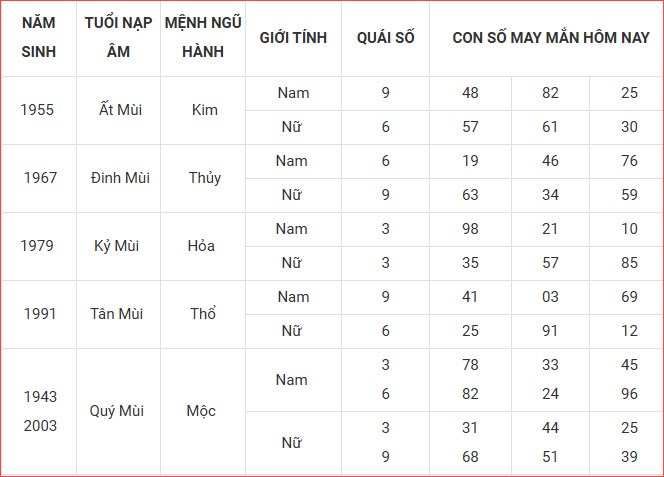 | NĂM SINH | TUỔI NẠP ÂM | MỆNH NGŨ HÀNH | GIỚI TÍNH | QUÁI SỐ | CON SỐ MAY MẮN HÔM NAY | | |
|---|---|---|---|---|---|---|---|
| 1955 | Ất Mùi | Kim | Nam | 9 | 48 | 82 | 25 |
| | | | Nữ | 6 | 57 | 61 | 30 |
| 1967 | Đinh Mùi | Thủy | Nam | 6 | 19 | 46 | 76 |
| | | | Nữ | 9 | 63 | 34 | 59 |
| 1979 | Kỷ Mùi | Hỏa | Nam | 3 | 98 | 21 | 10 |
| | | | Nữ | 3 | 35 | 57 | 85 |
| 1991 | Tân Mùi | Thổ | Nam | 9 | 41 | 03 | 69 |
| | | | Nữ | 6 | 25 | 91 | 12 |
| 1943 2003 | Quý Mùi | Mộc | Nam | 3 6 | 78 82 | 33 24 | 45 96 |
| | | | Nữ | 3 9 | 31 68 | 44 51 | 25 39 |